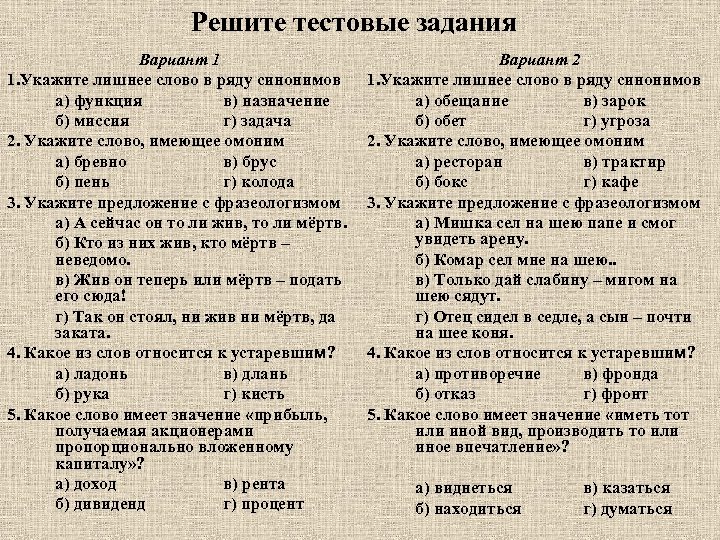 Решите тестовые задания

Вариант 1

1.Укажите лишнее слово в ряду синонимов

а) функция в) назначение
б) миссия г) задача

2. Укажите слово, имеющее омоним

а) бревно в) брус
б) пень г) колода

3. Укажите предложение с фразеологизмом

а) А сейчас он то ли жив, то ли мёртв.

б) Кто из них жив, кто мёртв – неведомо.

в) Жив он теперь или мёртв – подать его сюда!

г) Так он стоял, ни жив ни мёртв, да заката.

4. Какое из слов относится к устаревшим?

а) ладонь в) длань
б) рука г) кисть

5. Какое слово имеет значение «прибыль, получаемая акционерами пропорционально вложенному капиталу»?

а) доход в) рента
б) дивиденд г) процент

Вариант 2

1.Укажите лишнее слово в ряду синонимов

а) обещание в) зарок
б) обет г) угроза

2. Укажите слово, имеющее омоним

а) ресторан в) трактир
б) бокс г) кафе

3. Укажите предложение с фразеологизмом

а) Мишка сел на шею папе и смог увидеть арену.

б) Комар сел мне на шею..

в) Только дай слабину – мигом на шею сядут.

г) Отец сидел в седле, а сын – почти на шее коня.

4. Какое из слов относится к устаревшим?

а) противоречие в) фронда
б) отказ г) фронт

5. Какое слово имеет значение «иметь тот или иной вид, производить то или иное впечатление»?

а) виднеться в) казаться
б) находиться г) думаться